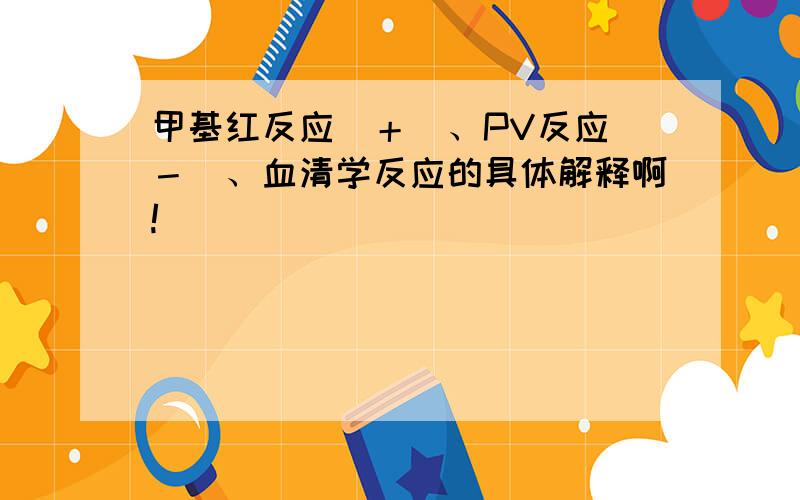 甲基红反应（＋）、PV反应（－）、血清学反应的具体解释啊！